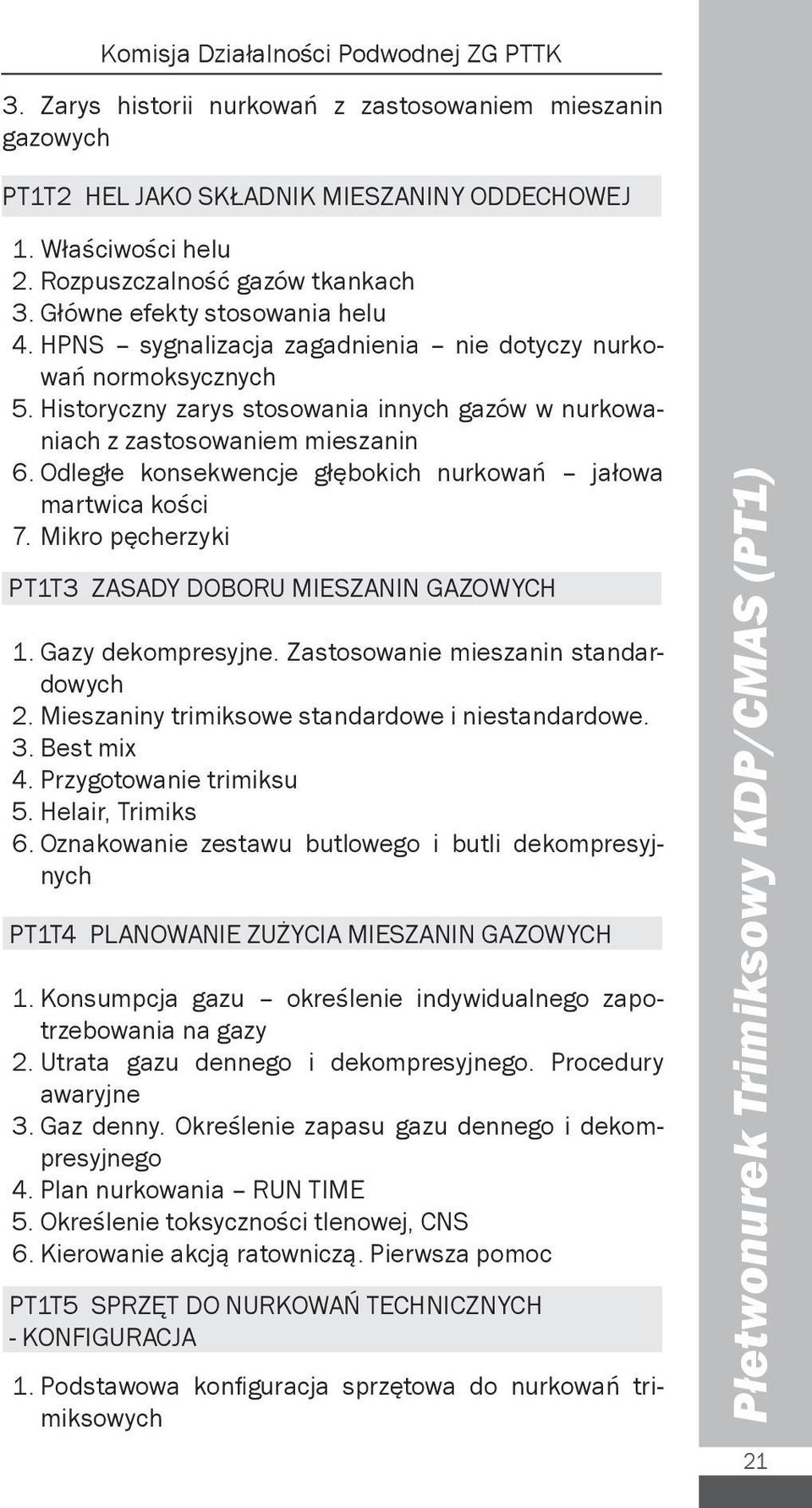 Komisja Działalności Podwodnej ZG PTTK

3. Zarys historii nurkowań z zastosowaniem mieszanin gazowych

PT1T2 HEL JAKO SKŁADNIK MIESZANINY ODDECHOWEJ

1. Właściwości helu
2. Rozpuszczalność gazów tkankach
3. Główne efekty stosowania helu
4. HPNS – sygnalizacja zagadnienia – nie dotyczy nurkowań normoksycznych
5. Historyczny zarys stosowania innych gazów w nurkowaniach z zastosowaniem mieszanin
6. Odległe konsekwencje głębokich nurkowań – jałowa martwica kości
7. Mikro pęcherzyki

PT1T3 ZASADY DOBORU MIESZANIN GAZOWYCH

1. Gazy dekompresyjne. Zastosowanie mieszanin standardowych
2. Mieszaniny trimiksowe standardowe i niestandardowe.
3. Best mix
4. Przygotowanie trimiksu
5. Helair, Trimiks
6. Oznakowanie zestawu butlowego i butli dekompresyjnych

PT1T4 PLANOWANIE ZUŻYCIA MIESZANIN GAZOWYCH

1. Konsumpcja gazu – określenie indywidualnego zapotrzebowania na gazy
2. Utrata gazu dennego i dekompresyjnego. Procedury awaryjne
3. Gaz denny. Określenie zapasu gazu dennego i dekompresyjnego
4. Plan nurkowania – RUN TIME
5. Określenie toksyczności tlenowej, CNS
6. Kierowanie akcją ratowniczą. Pierwsza pomoc

PT1T5 SPRZĘT DO NURKOWAŃ TECHNICZNYCH - KONFIGURACJA

1. Podstawowa konfiguracja sprzętowa do nurkowań trimiksowych

Płetwonurek Trimiksowy KDP/CMAS (PT1)

21